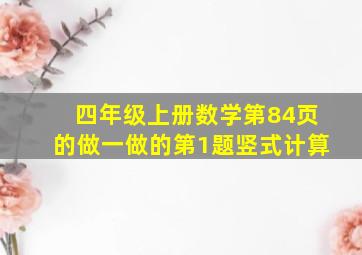 四年级上册数学第84页的做一做的第1题竖式计算